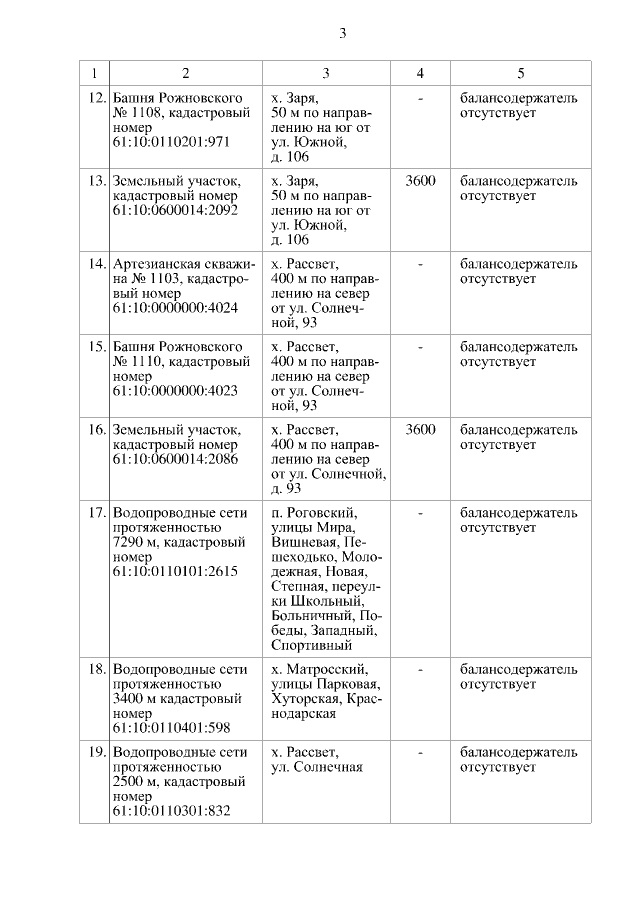 3

| 1 | 2 | 3 | 4 | 5 |
|---|---|---|---|---|
| 12. | Башня Рожновского № 1108, кадастровый номер 61:10:0110201:971 | х. Заря, 50 м по направлению на юг от ул. Южной, д. 106 | - | балансодержатель отсутствует |
| 13. | Земельный участок, кадастровый номер 61:10:0600014:2092 | х. Заря, 50 м по направлению на юг от ул. Южной, д. 106 | 3600 | балансодержатель отсутствует |
| 14. | Артезианская скважина № 1103, кадастровый номер 61:10:0000000:4024 | х. Рассвет, 400 м по направлению на север от ул. Солнечной, 93 | - | балансодержатель отсутствует |
| 15. | Башня Рожновского № 1110, кадастровый номер 61:10:0000000:4023 | х. Рассвет, 400 м по направлению на север от ул. Солнечной, 93 | - | балансодержатель отсутствует |
| 16. | Земельный участок, кадастровый номер 61:10:0600014:2086 | х. Рассвет, 400 м по направлению на север от ул. Солнечной, д. 93 | 3600 | балансодержатель отсутствует |
| 17. | Водопроводные сети протяженностью 7290 м, кадастровый номер 61:10:0110101:2615 | п. Роговский, улицы Мира, Вишневая, Пешеходько, Молодежная, Новая, Степная, переулки Школьный, Больничный, Победы, Западный, Спортивный | - | балансодержатель отсутствует |
| 18. | Водопроводные сети протяженностью 3400 м кадастровый номер 61:10:0110401:598 | х. Матросский, улицы Парковая, Хуторская, Краснодарская | - | балансодержатель отсутствует |
| 19. | Водопроводные сети протяженностью 2500 м, кадастровый номер 61:10:0110301:832 | х. Рассвет, ул. Солнечная | - | балансодержатель отсутствует |